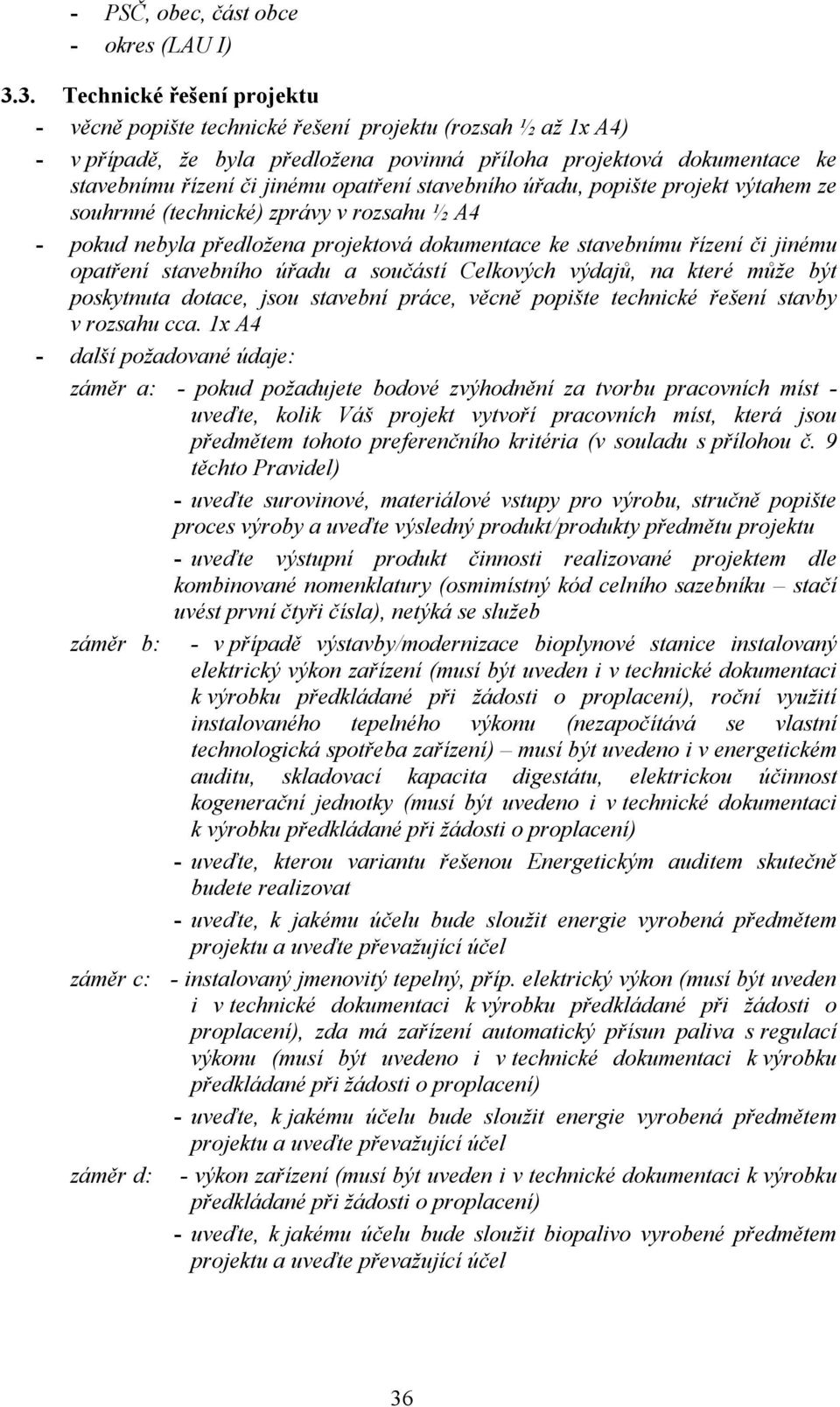 - PSČ, obec, část obce
- okres (LAU I)

3.3. Technické řešení projektu
- věcně popište technické řešení projektu (rozsah ½ až 1x A4)
- v případě, že byla předložena povinná příloha projektová dokumentace ke stavebnímu řízení či jinému opatření stavebního úřadu, popište projekt výtahem ze souhrnné (technické) zprávy v rozsahu ½ A4
- pokud nebyla předložena projektová dokumentace ke stavebnímu řízení či jinému opatření stavebního úřadu a součástí Celkových výdajů, na které může být poskytnuta dotace, jsou stavební práce, věcně popište technické řešení stavby v rozsahu cca. 1x A4
- další požadované údaje:

záměr a: - pokud požadujete bodové zvýhodnění za tvorbu pracovních míst - uveďte, kolik Váš projekt vytvoří pracovních míst, která jsou předmětem tohoto preferenčního kritéria (v souladu s přílohou č. 9 těchto Pravidel)

- uveďte surovinové, materiálové vstupy pro výrobu, stručně popište proces výroby a uveďte výsledný produkt/produkty předmětu projektu

- uveďte výstupní produkt činnosti realizované projektem dle kombinované nomenklatury (osmimístný kód celního sazebníku – stačí uvést první čtyři čísla), netýká se služeb

záměr b: - v případě výstavby/modernizace bioplynové stanice instalovaný elektrický výkon zařízení (musí být uveden i v technické dokumentaci k výrobku předkládané při žádosti o proplacení), roční využití instalovaného tepelného výkonu (nezapočítává se vlastní technologická spotřeba zařízení) – musí být uvedeno i v energetickém auditu, skladovací kapacita digestátu, elektrickou účinnost kogenerační jednotky (musí být uvedeno i v technické dokumentaci k výrobku předkládané při žádosti o proplacení)

- uveďte, kterou variantu řešenou Energetickým auditem skutečně budete realizovat

- uveďte, k jakému účelu bude sloužit energie vyrobená předmětem projektu a uveďte převažující účel

záměr c: - instalovaný jmenovitý tepelný, příp. elektrický výkon (musí být uveden i v technické dokumentaci k výrobku předkládané při žádosti o proplacení), zda má zařízení automatický přísun paliva s regulací výkonu (musí být uvedeno i v technické dokumentaci k výrobku předkládané při žádosti o proplacení)

- uveďte, k jakému účelu bude sloužit energie vyrobená předmětem projektu a uveďte převažující účel

záměr d: - výkon zařízení (musí být uveden i v technické dokumentaci k výrobku předkládané při žádosti o proplacení)

- uveďte, k jakému účelu bude sloužit biopalivo vyrobené předmětem projektu a uveďte převažující účel

36